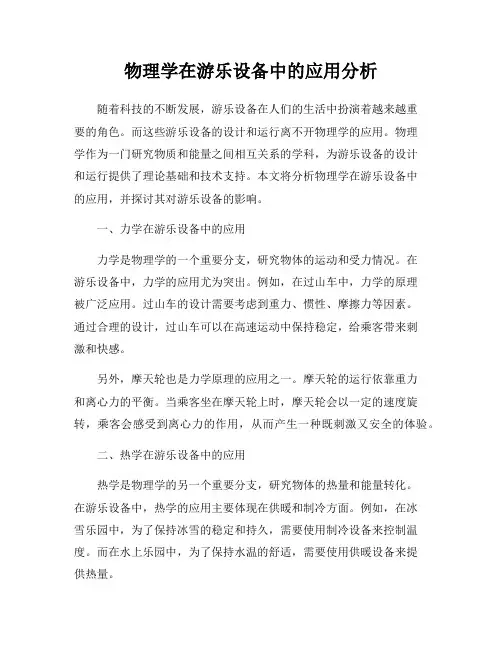 物理学在游乐设备中的应用分析

随着科技的不断发展，游乐设备在人们的生活中扮演着越来越重要的角色。而这些游乐设备的设计和运行离不开物理学的应用。物理学作为一门研究物质和能量之间相互关系的学科，为游乐设备的设计和运行提供了理论基础和技术支持。本文将分析物理学在游乐设备中的应用，并探讨其对游乐设备的影响。

一、力学在游乐设备中的应用

力学是物理学的一个重要分支，研究物体的运动和受力情况。在游乐设备中，力学的应用尤为突出。例如，在过山车中，力学的原理被广泛应用。过山车的设计需要考虑到重力、惯性、摩擦力等因素。通过合理的设计，过山车可以在高速运动中保持稳定，给乘客带来刺激和快感。

另外，摩天轮也是力学原理的应用之一。摩天轮的运行依靠重力和离心力的平衡。当乘客坐在摩天轮上时，摩天轮会以一定的速度旋转，乘客会感受到离心力的作用，从而产生一种既刺激又安全的体验。

二、热学在游乐设备中的应用

热学是物理学的另一个重要分支，研究物体的热量和能量转化。在游乐设备中，热学的应用主要体现在供暖和制冷方面。例如，在冰雪乐园中，为了保持冰雪的稳定和持久，需要使用制冷设备来控制温度。而在水上乐园中，为了保持水温的舒适，需要使用供暖设备来提供热量。